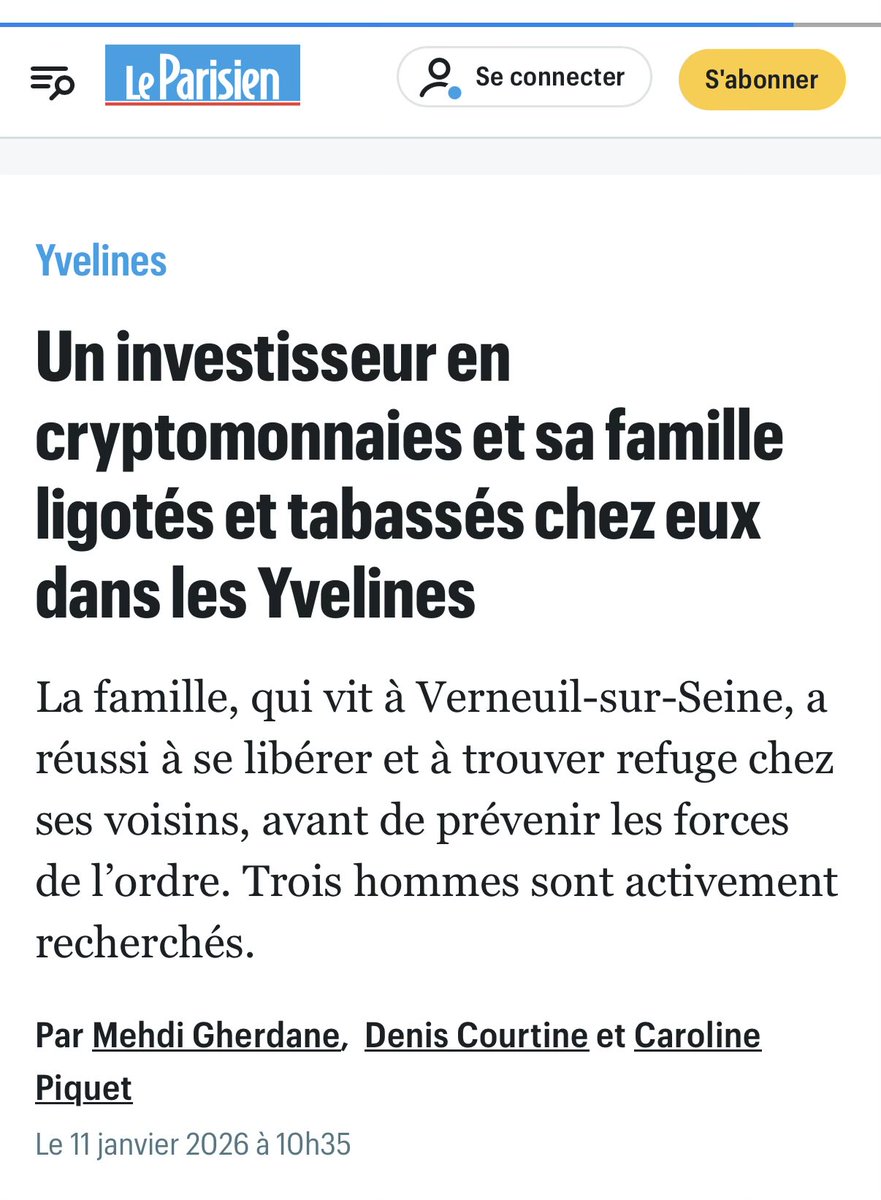 Le Parisien

Se connecter

S'abonner

Yvelines

Un investisseur en cryptomonnaies et sa famille ligotés et tabassés chez eux dans les Yvelines

La famille, qui vit à Verneuil-sur-Seine, a réussi à se libérer et à trouver refuge chez ses voisins, avant de prévenir les forces de l’ordre. Trois hommes sont activement recherchés.

Par Mehdi Gherdane, Denis Courtine et Caroline Piquet

Le 11 janvier 2026 à 10h35